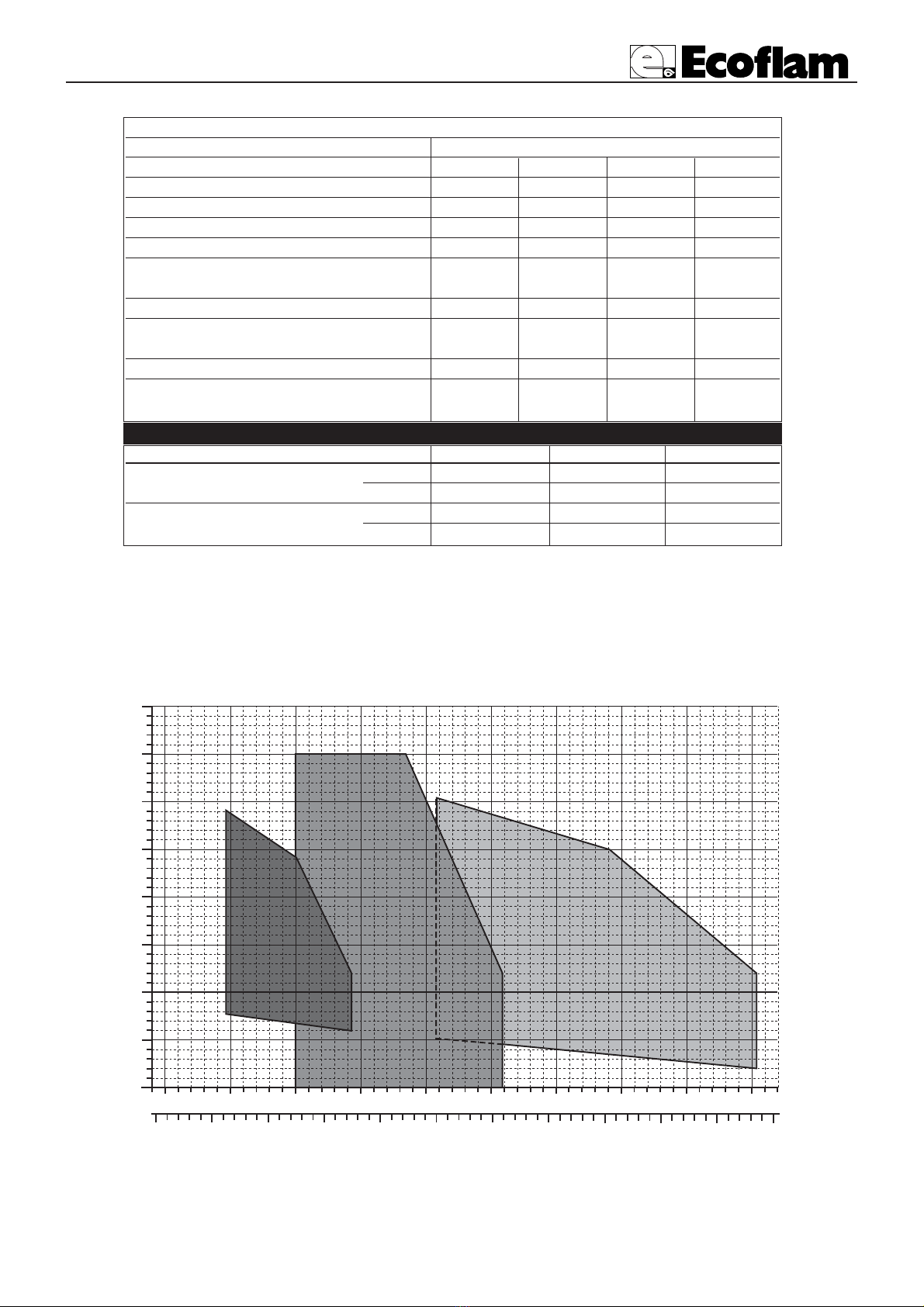 Ecoflam